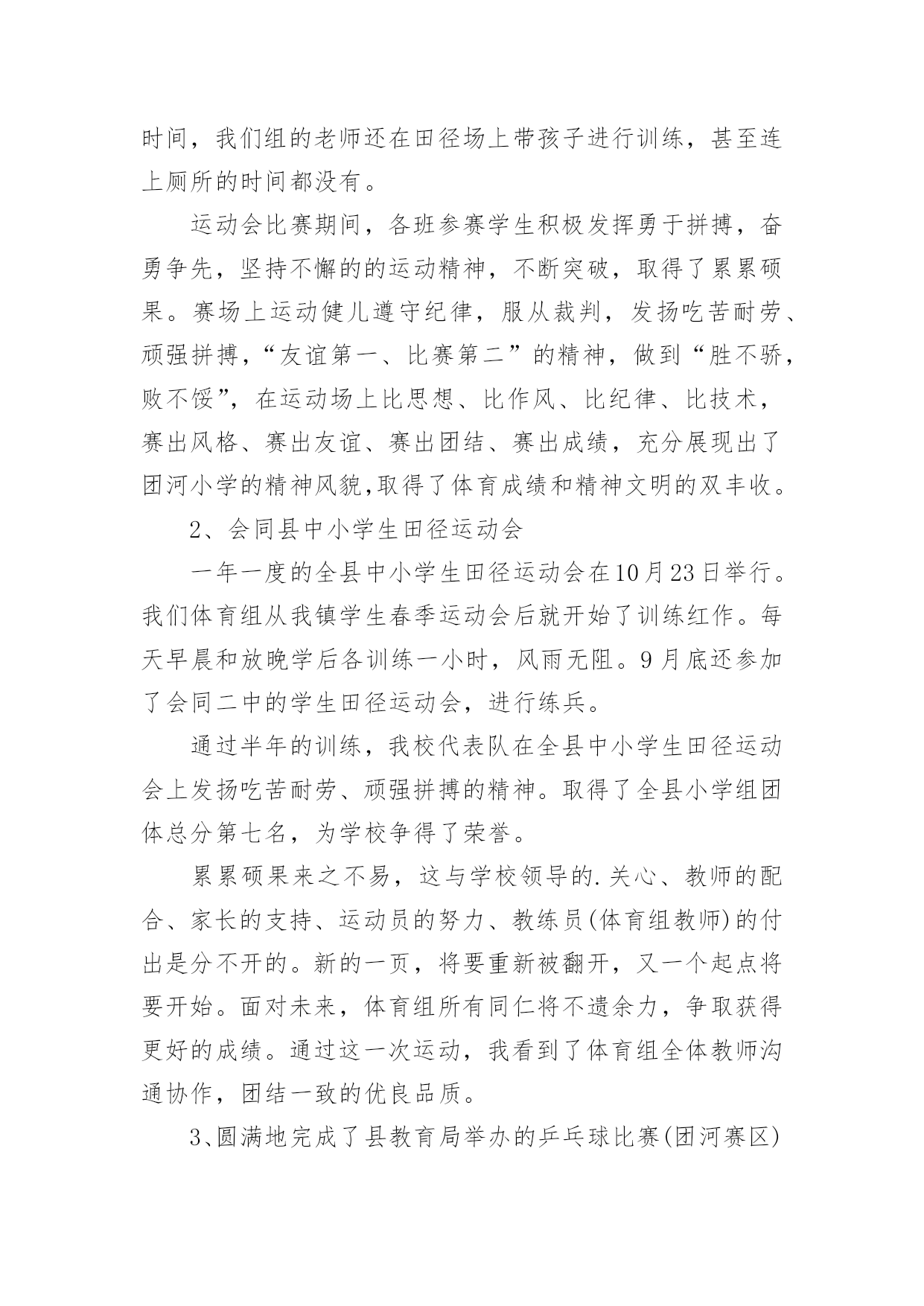 时间，我们组的老师还在田径场上带孩子进行训练，甚至连上厕所的时间都没有。

运动会比赛期间，各班参赛学生积极发挥勇于拼搏，奋勇争先，坚持不懈的的运动精神，不断突破，取得了累累硕果。赛场上运动健儿遵守纪律，服从裁判，发扬吃苦耐劳、顽强拼搏，“友谊第一、比赛第二”的精神，做到“胜不骄，败不馁”，在运动场上比思想、比作风、比纪律、比技术，赛出风格、赛出友谊、赛出团结、赛出成绩，充分展现出了团河小学的精神风貌,取得了体育成绩和精神文明的双丰收。

2、会同县中小学生田径运动会

一年一度的全县中小学生田径运动会在10月23日举行。我们体育组从我镇学生春季运动会后就开始了训练红作。每天早晨和放晚学后各训练一小时，风雨无阻。9月底还参加了会同二中的学生田径运动会，进行练兵。

通过半年的训练，我校代表队在全县中小学生田径运动会上发扬吃苦耐劳、顽强拼搏的精神。取得了全县小学组团体总分第七名，为学校争得了荣誉。

累累硕果来之不易，这与学校领导的.关心、教师的配合、家长的支持、运动员的努力、教练员(体育组教师)的付出是分不开的。新的一页，将要重新被翻开，又一个起点将要开始。面对未来，体育组所有同仁将不遗余力，争取获得更好的成绩。通过这一次运动，我看到了体育组全体教师沟通协作，团结一致的优良品质。

3、圆满地完成了县教育局举办的乒乓球比赛(团河赛区)